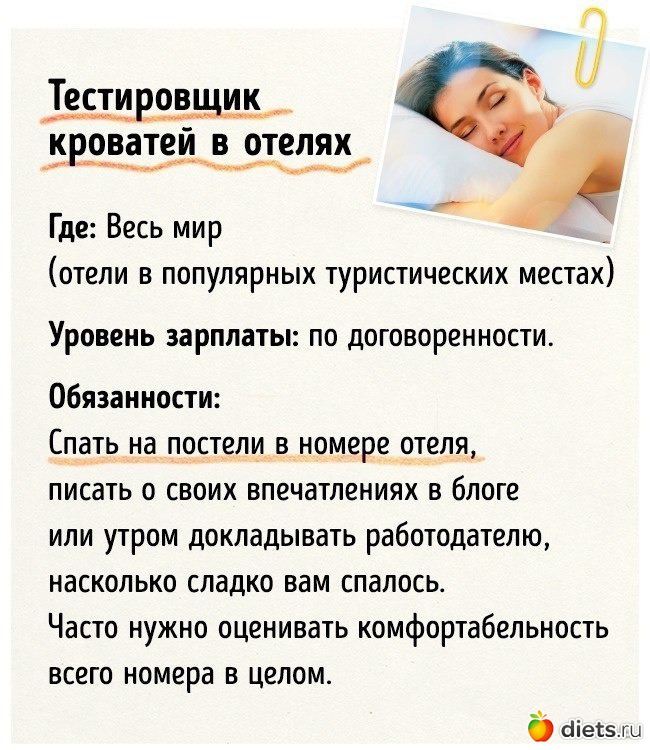 Тестировщик
кроватей в отелях

Где: Весь мир
(отели в популярных туристических местах)

Уровень зарплаты: по договоренности.

Обязанности:
Спать на постели в номере отеля, писать о своих впечатлениях в блоге или утром докладывать работодателю, насколько сладко вам спалось.
Часто нужно оценивать комфортабельность всего номера в целом.

diets.ru